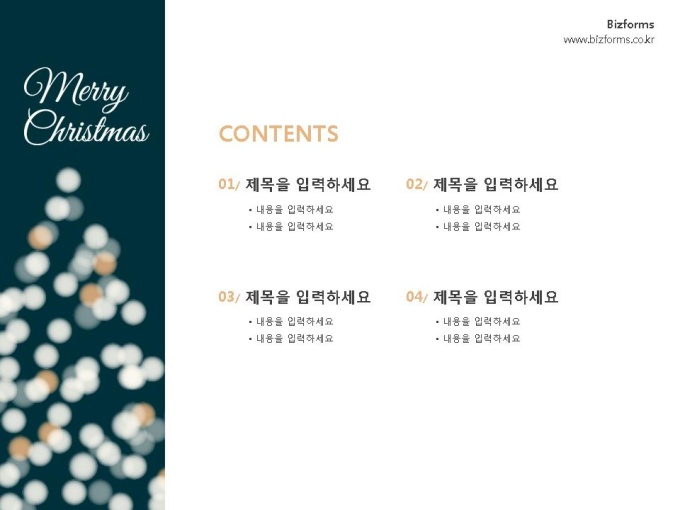 Bizforms
www.bizforms.co.kr

Merry Christmas

CONTENTS

01/ 제목을 입력하세요
• 내용을 입력하세요
• 내용을 입력하세요

02/ 제목을 입력하세요
• 내용을 입력하세요
• 내용을 입력하세요

03/ 제목을 입력하세요
• 내용을 입력하세요
• 내용을 입력하세요

04/ 제목을 입력하세요
• 내용을 입력하세요
• 내용을 입력하세요